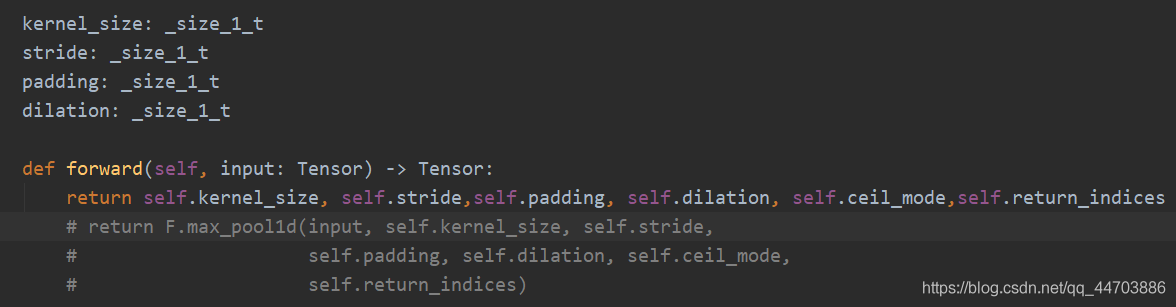 kernel_size: _size_1_t
stride: _size_1_t
padding: _size_1_t
dilation: _size_1_t

def forward(self, input: Tensor) -> Tensor:
    return self.kernel_size, self.stride,self.padding, self.dilation, self.ceil_mode,self.return_indices
    # return F.max_pool1d(input, self.kernel_size, self.stride,
    #                     self.padding, self.dilation, self.ceil_mode,
    #                     self.return_indices)

https://blog.csdn.net/qq_44703886